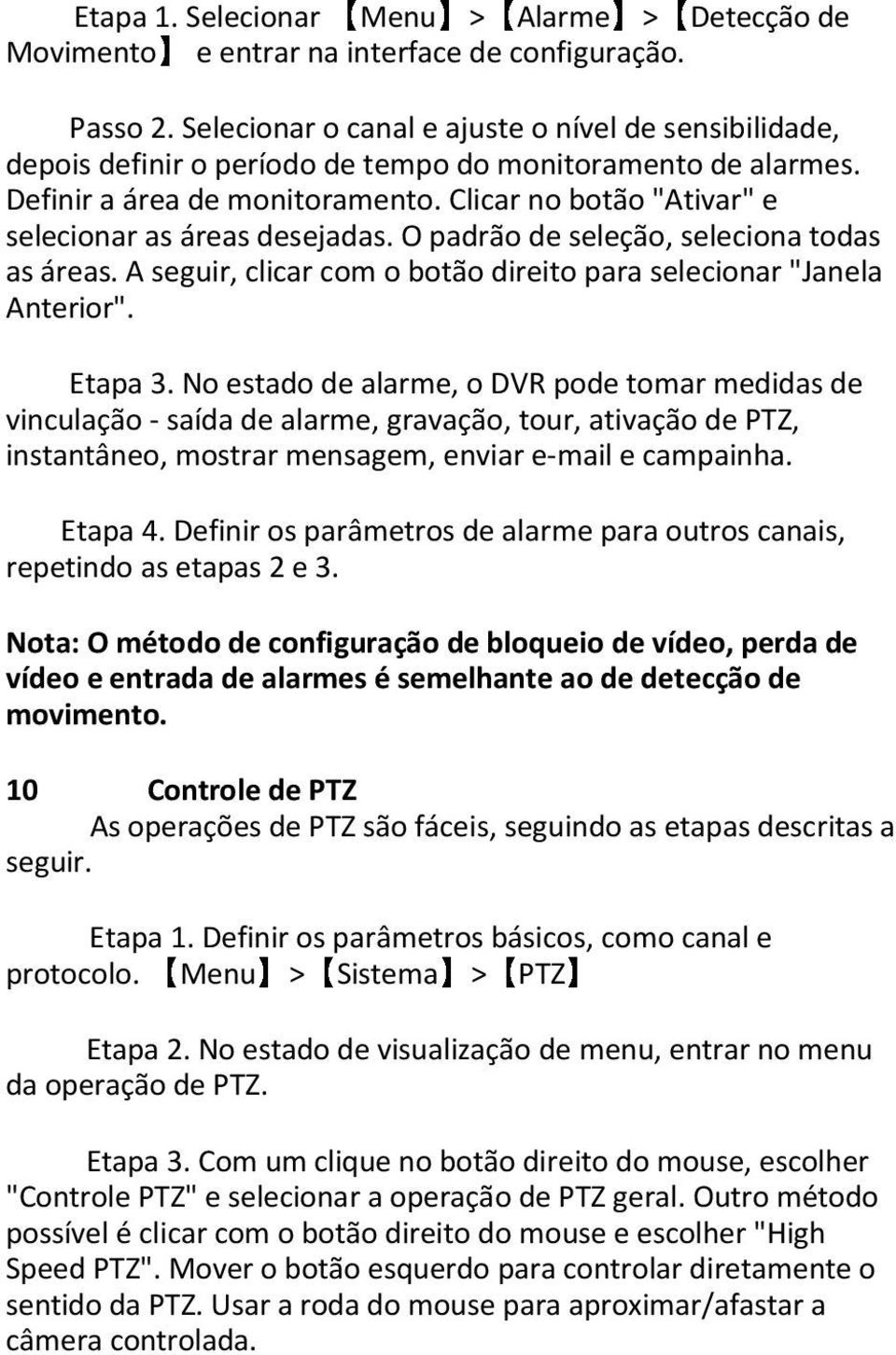 Etapa 1. Selecionar 【Menu】>【Alarme】>【Detecção de Movimento】 e entrar na interface de configuração.

Passo 2. Selecionar o canal e ajuste o nível de sensibilidade, depois definir o período de tempo do monitoramento de alarmes. Definir a área de monitoramento. Clicar no botão "Ativar" e selecionar as áreas desejadas. O padrão de seleção, seleciona todas as áreas. A seguir, clicar com o botão direito para selecionar "Janela Anterior".

Etapa 3. No estado de alarme, o DVR pode tomar medidas de vinculação - saída de alarme, gravação, tour, ativação de PTZ, instantâneo, mostrar mensagem, enviar e-mail e campainha.

Etapa 4. Definir os parâmetros de alarme para outros canais, repetindo as etapas 2 e 3.

Nota: O método de configuração de bloqueio de vídeo, perda de vídeo e entrada de alarmes é semelhante ao de detecção de movimento.

10 Controle de PTZ

As operações de PTZ são fáceis, seguindo as etapas descritas a seguir.

Etapa 1. Definir os parâmetros básicos, como canal e protocolo. 【Menu】>【Sistema】>【PTZ】

Etapa 2. No estado de visualização de menu, entrar no menu da operação de PTZ.

Etapa 3. Com um clique no botão direito do mouse, escolher "Controle PTZ" e selecionar a operação de PTZ geral. Outro método possível é clicar com o botão direito do mouse e escolher "High Speed PTZ". Mover o botão esquerdo para controlar diretamente o sentido da PTZ. Usar a roda do mouse para aproximar/afastar a câmera controlada.